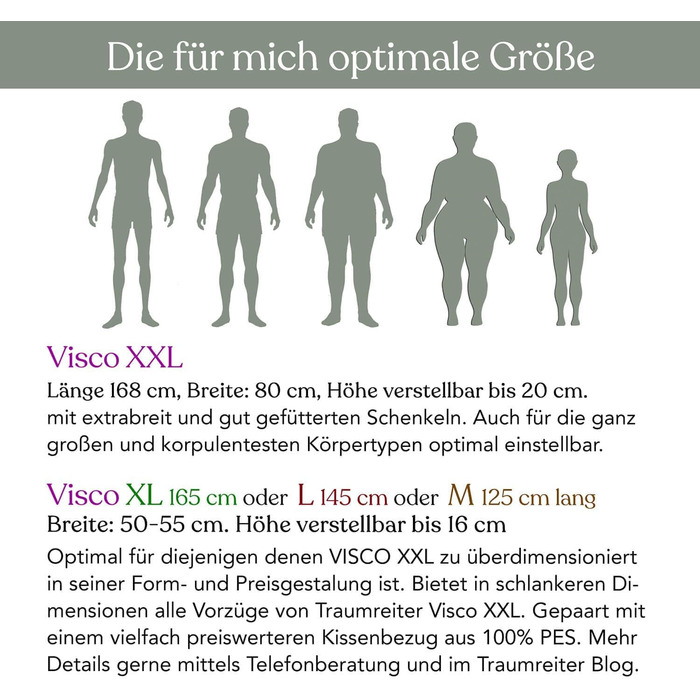 Die für mich optimale Größe

Visco XXL
Länge 168 cm, Breite: 80 cm, Höhe verstellbar bis 20 cm. mit extrabreit und gut gefütterten Schenkeln. Auch für die ganz großen und korpulentesten Körpertypen optimal einstellbar.

Visco XL 165 cm oder L 145 cm oder M 125 cm lang
Breite: 50-55 cm. Höhe verstellbar bis 16 cm
Optimal für diejenigen denen VISCO XXL zu überdimensioniert in seiner Form- und Preisgestalung ist. Bietet in schlankeren Dimensionen alle Vorzüge von Traumreiter Visco XXL. Gepaart mit einem vielfach preiswerteren Kissenbezug aus 100% PES. Mehr Details gerne mittels Telefonberatung und im Traumreiter Blog.